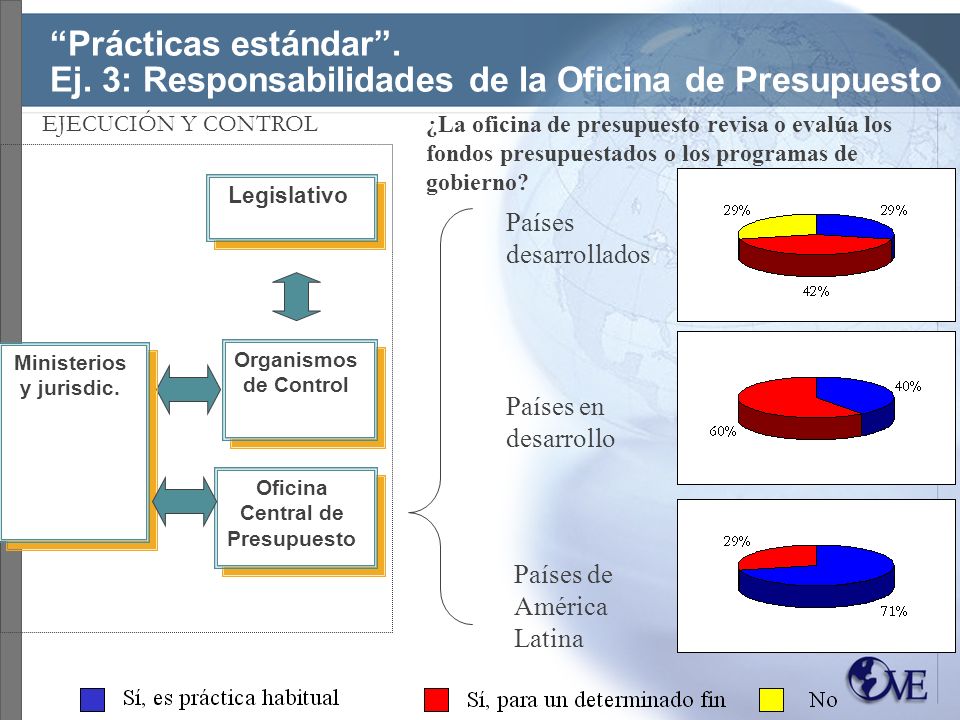 “Prácticas estándar”.
Ej. 3: Responsabilidades de la Oficina de Presupuesto

EJECUCIÓN Y CONTROL

Legislativo

Ministerios y jurisdic.

Organismos de Control

Oficina Central de Presupuesto

¿La oficina de presupuesto revisa o evalúa los fondos presupuestados o los programas de gobierno?

Países desarrollados

29%
29%
42%

Países en desarrollo

40%
60%

Países de América Latina

29%
71%

Sí, es práctica habitual
Sí, para un determinado fin
No

VE